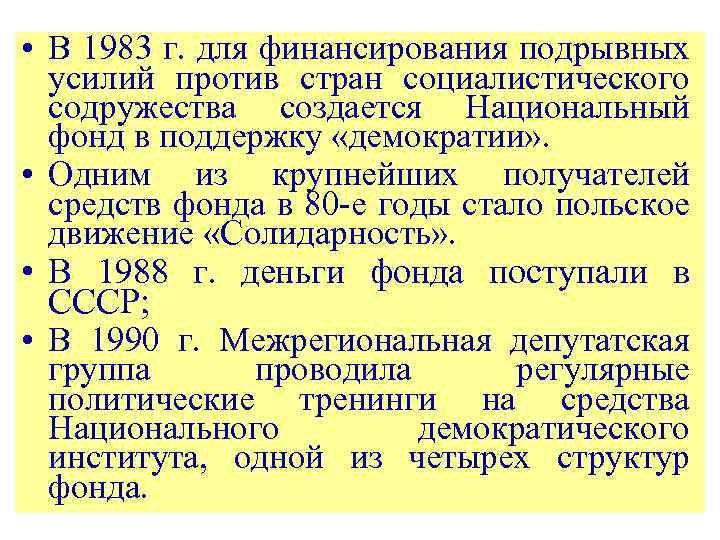 • В 1983 г. для финансирования подрывных усилий против стран социалистического содружества создается Национальный фонд в поддержку «демократии».

• Одним из крупнейших получателей средств фонда в 80-е годы стало польское движение «Солидарность».

• В 1988 г. деньги фонда поступали в СССР;

• В 1990 г. Межрегиональная депутатская группа проводила регулярные политические тренинги на средства Национального демократического института, одной из четырех структур фонда.